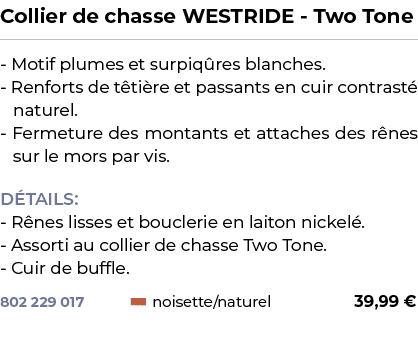 Collier de chasse WESTRIDE - Two Tone

- Motif plumes et surpiqûres blanches.
- Renforts de têtière et passants en cuir contrasté naturel.
- Fermeture des montants et attaches des rênes sur le mors par vis.

DÉTAILS:
- Rênes lisses et bouclerie en laiton nickelé.
- Assorti au collier de chasse Two Tone.
- Cuir de buffle.

802 229 017 noisette/naturel 39,99 €